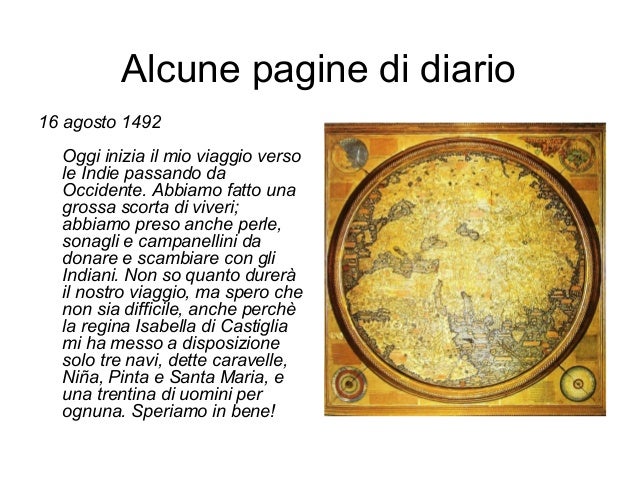 Alcune pagine di diario

16 agosto 1492

Oggi inizia il mio viaggio verso le Indie passando da Occidente. Abbiamo fatto una grossa scorta di viveri; abbiamo preso anche perle, sonagli e campanellini da donare e scambiare con gli Indiani. Non so quanto durerà il nostro viaggio, ma spero che non sia difficile, anche perchè la regina Isabella di Castiglia mi ha messo a disposizione solo tre navi, dette caravelle, Niña, Pinta e Santa Maria, e una trentina di uomini per ognuna. Speriamo in bene!